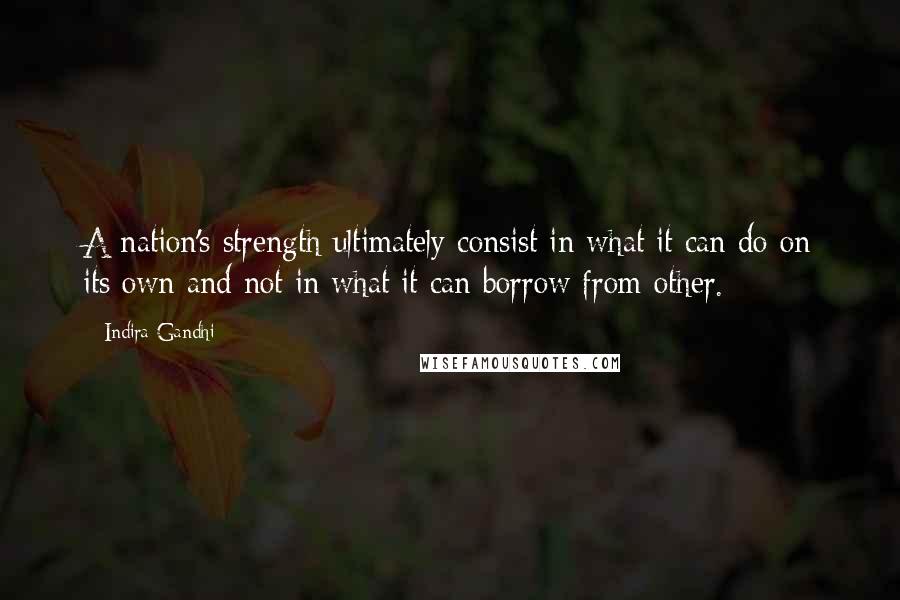 A nation's strength ultimately consist in what it can do on its own and not in what it can borrow from other.

Indira Gandhi

WISEFAMOUSQUOTES.COM